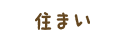 住まい